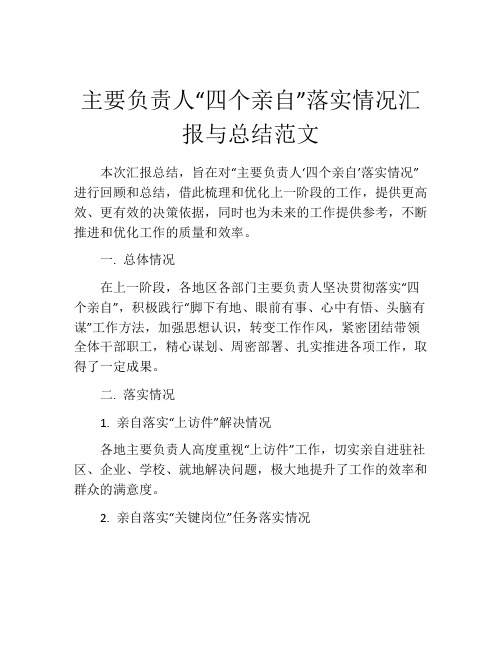 主要负责人“四个亲自”落实情况汇报与总结范文

本次汇报总结，旨在对“主要负责人‘四个亲自’落实情况”进行回顾和总结，借此梳理和优化上一阶段的工作，提供更高效、更有效的决策依据，同时也为未来的工作提供参考，不断推进和优化工作的质量和效率。

一. 总体情况

在上一阶段，各地区各部门主要负责人坚决贯彻落实“四个亲自”，积极践行“脚下有地、眼前有事、心中有悟、头脑有谋”工作方法，加强思想认识，转变工作作风，紧密团结带领全体干部职工，精心谋划、周密部署、扎实推进各项工作，取得了一定成果。

二. 落实情况

1. 亲自落实“上访件”解决情况

各地主要负责人高度重视“上访件”工作，切实亲自进驻社区、企业、学校、就地解决问题，极大地提升了工作的效率和群众的满意度。

2. 亲自落实“关键岗位”任务落实情况